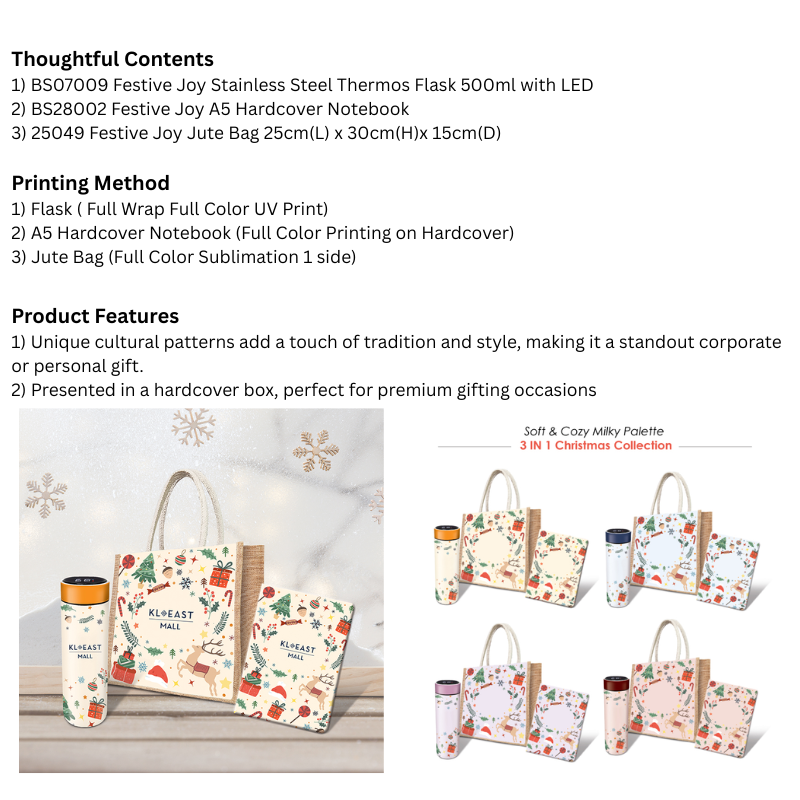 Thoughtful Contents
1) BS07009 Festive Joy Stainless Steel Thermos Flask 500ml with LED
2) BS28002 Festive Joy A5 Hardcover Notebook
3) 25049 Festive Joy Jute Bag 25cm(L) x 30cm(H)x 15cm(D)

Printing Method
1) Flask ( Full Wrap Full Color UV Print)
2) A5 Hardcover Notebook (Full Color Printing on Hardcover)
3) Jute Bag (Full Color Sublimation 1 side)

Product Features
1) Unique cultural patterns add a touch of tradition and style, making it a standout corporate or personal gift.
2) Presented in a hardcover box, perfect for premium gifting occasions

KL EAST
MALL

KL EAST
MALL

KL EAST
MALL

Soft & Cozy Milky Palette
3 IN 1 Christmas Collection